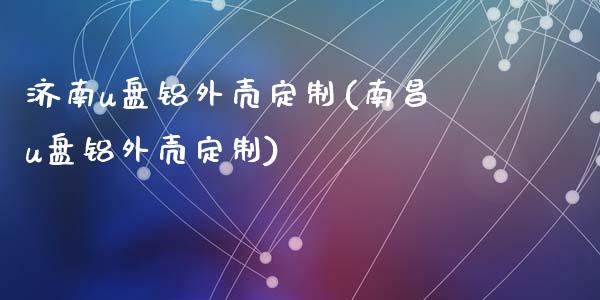 济南u盘铝外壳定制(南昌u盘铝外壳定制)